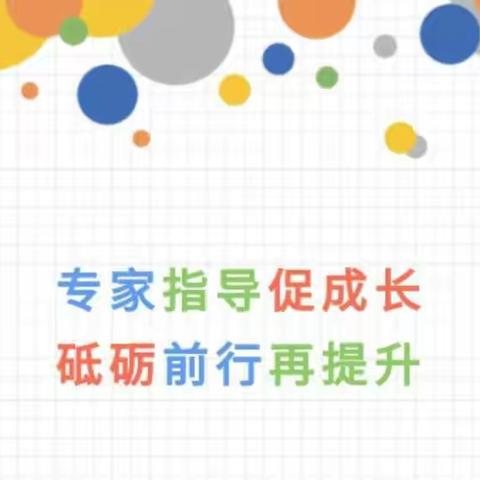 专家指导促成长
砥砺前行再提升